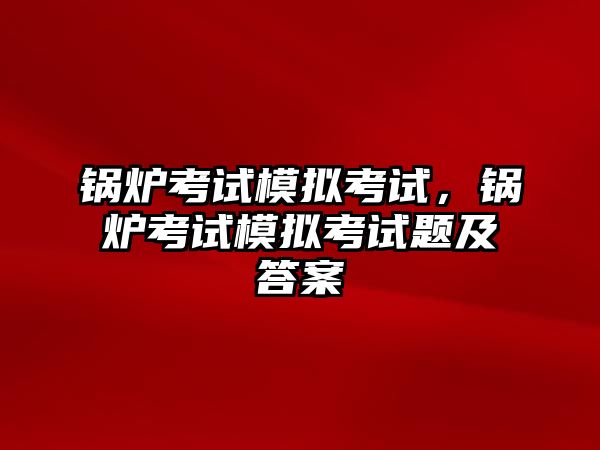 锅炉考试模拟考试，锅炉考试模拟考试题及答案